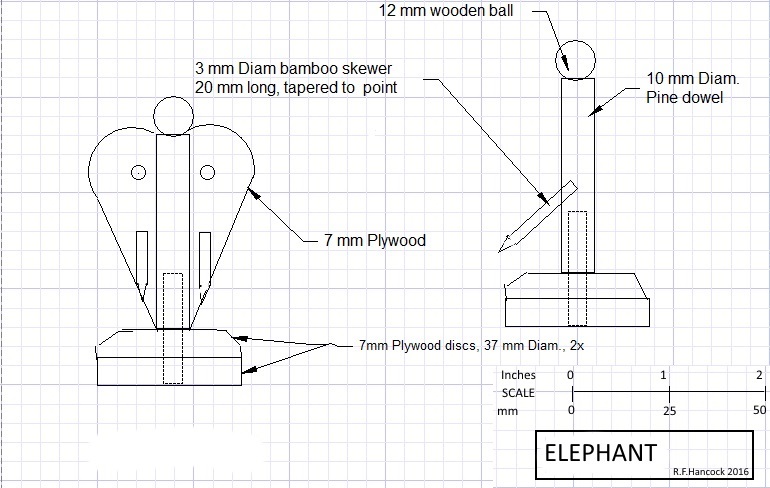 12 mm wooden ball

3 mm Diam bamboo skewer
20 mm long, tapered to point

10 mm Diam.
Pine dowel

7 mm Plywood

7mm Plywood discs, 37 mm Diam., 2x

Inches 0 1 2
SCALE
mm 0 25 50

ELEPHANT

R.F.Hancock 2016